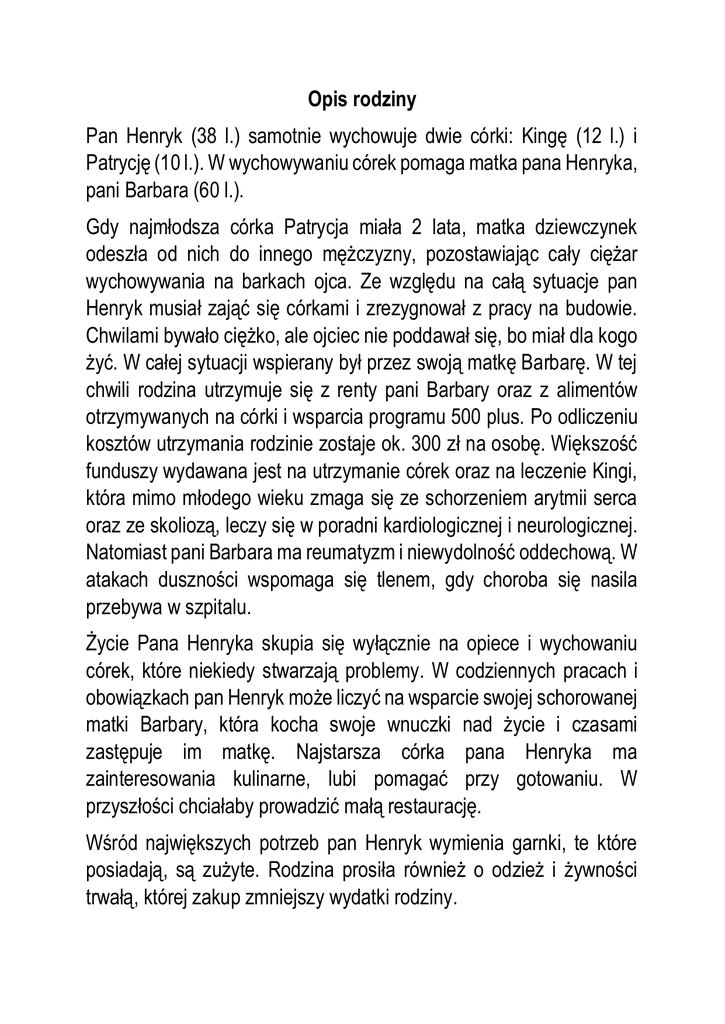 Opis rodziny

Pan Henryk (38 l.) samotnie wychowuje dwie córki: Kingę (12 l.) i Patrycję (10 l.). W wychowywaniu córek pomaga matka pana Henryka, pani Barbara (60 l.).

Gdy najmłodsza córka Patrycja miała 2 lata, matka dziewczynek odeszła od nich do innego mężczyzny, pozostawiając cały ciężar wychowywania na barkach ojca. Ze względu na całą sytuacje pan Henryk musiał zająć się córkami i zrezygnował z pracy na budowie. Chwilami bywało ciężko, ale ojciec nie poddawał się, bo miał dla kogo żyć. W całej sytuacji wspierany był przez swoją matkę Barbarę. W tej chwili rodzina utrzymuje się z renty pani Barbary oraz z alimentów otrzymywanych na córki i wsparcia programu 500 plus. Po odliczeniu kosztów utrzymania rodzinie zostaje ok. 300 zł na osobę. Większość funduszy wydawana jest na utrzymanie córek oraz na leczenie Kingi, która mimo młodego wieku zmaga się ze schorzeniem arytmii serca oraz ze skoliozą, leczy się w poradni kardiologicznej i neurologicznej. Natomiast pani Barbara ma reumatyzm i niewydolność oddechową. W atakach duszności wspomaga się tlenem, gdy choroba się nasila przebywa w szpitalu.

Życie Pana Henryka skupia się wyłącznie na opiece i wychowaniu córek, które niekiedy stwarzają problemy. W codziennych pracach i obowiązkach pan Henryk może liczyć na wsparcie swojej schorowanej matki Barbary, która kocha swoje wnuczki nad życie i czasami zastępuje im matkę. Najstarsza córka pana Henryka ma zainteresowania kulinarne, lubi pomagać przy gotowaniu. W przyszłości chciałaby prowadzić małą restaurację.

Wśród największych potrzeb pan Henryk wymienia garnki, te które posiadają, są zużyte. Rodzina prosiła również o odzież i żywności trwałą, której zakup zmniejszy wydatki rodziny.